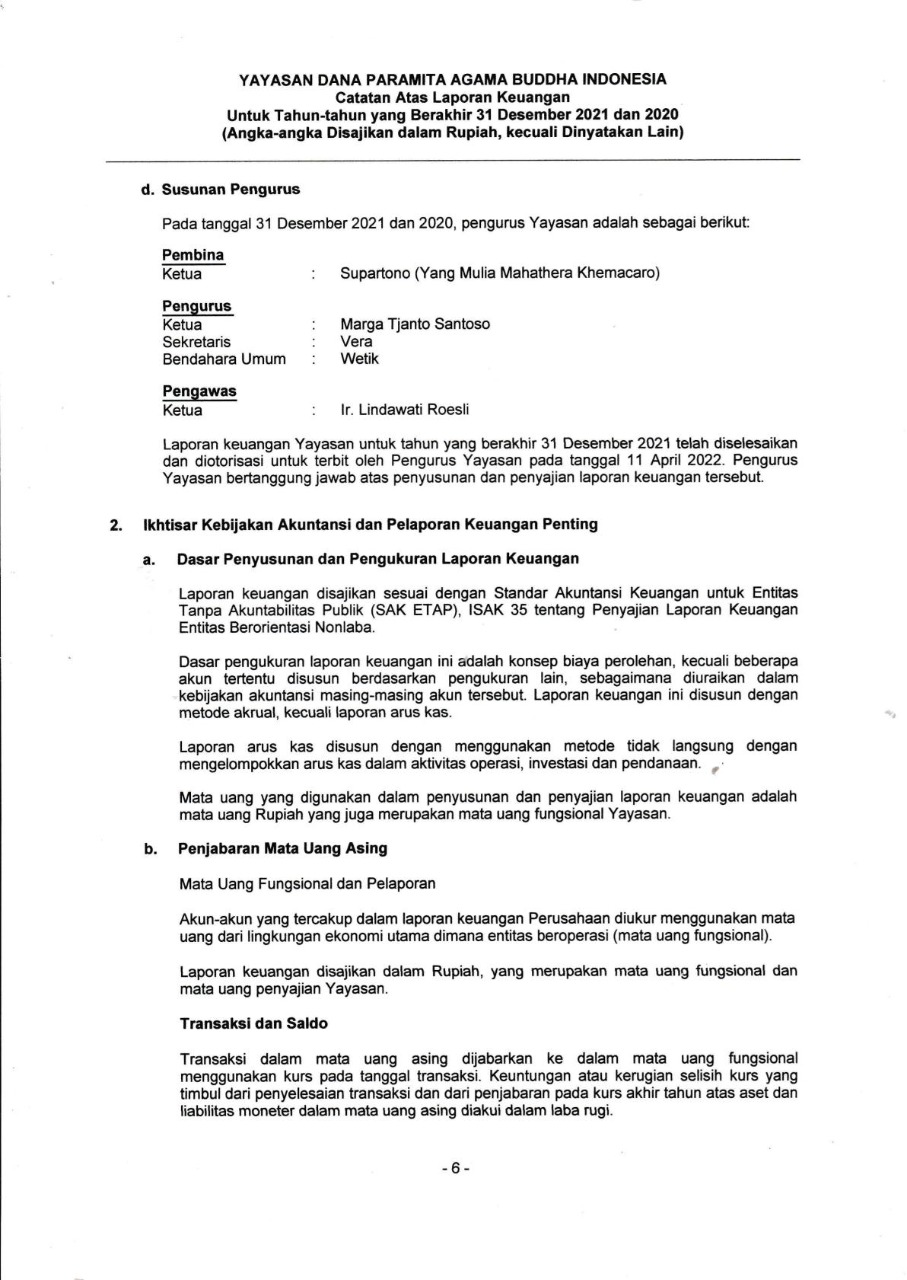 YAYASAN DANA PARAMITA AGAMA BUDDHA INDONESIA
Catatan Atas Laporan Keuangan
Untuk Tahun-tahun yang Berakhir 31 Desember 2021 dan 2020
(Angka-angka Disajikan dalam Rupiah, kecuali Dinyatakan Lain)

d. Susunan Pengurus

Pada tanggal 31 Desember 2021 dan 2020, pengurus Yayasan adalah sebagai berikut:

Pembina
Ketua : Supartono (Yang Mulia Mahathera Khemacaro)

Pengurus
Ketua : Marga Tjanto Santoso
Sekretaris : Vera
Bendahara Umum : Wetik

Pengawas
Ketua : Ir. Lindawati Roesli

Laporan keuangan Yayasan untuk tahun yang berakhir 31 Desember 2021 telah diselesaikan dan diotorisasi untuk terbit oleh Pengurus Yayasan pada tanggal 11 April 2022. Pengurus Yayasan bertanggung jawab atas penyusunan dan penyajian laporan keuangan tersebut.

2. Ikhtisar Kebijakan Akuntansi dan Pelaporan Keuangan Penting

a. Dasar Penyusunan dan Pengukuran Laporan Keuangan

Laporan keuangan disajikan sesuai dengan Standar Akuntansi Keuangan untuk Entitas Tanpa Akuntabilitas Publik (SAK ETAP), ISAK 35 tentang Penyajian Laporan Keuangan Entitas Berorientasi Nonlaba.

Dasar pengukuran laporan keuangan ini adalah konsep biaya perolehan, kecuali beberapa akun tertentu disusun berdasarkan pengukuran lain, sebagaimana diuraikan dalam kebijakan akuntansi masing-masing akun tersebut. Laporan keuangan ini disusun dengan metode akrual, kecuali laporan arus kas.

Laporan arus kas disusun dengan menggunakan metode tidak langsung dengan mengelompokkan arus kas dalam aktivitas operasi, investasi dan pendanaan.

Mata uang yang digunakan dalam penyusunan dan penyajian laporan keuangan adalah mata uang Rupiah yang juga merupakan mata uang fungsional Yayasan.

b. Penjabaran Mata Uang Asing

Mata Uang Fungsional dan Pelaporan

Akun-akun yang tercakup dalam laporan keuangan Perusahaan diukur menggunakan mata uang dari lingkungan ekonomi utama dimana entitas beroperasi (mata uang fungsional).

Laporan keuangan disajikan dalam Rupiah, yang merupakan mata uang fungsional dan mata uang penyajian Yayasan.

Transaksi dan Saldo

Transaksi dalam mata uang asing dijabarkan ke dalam mata uang fungsional menggunakan kurs pada tanggal transaksi. Keuntungan atau kerugian selisih kurs yang timbul dari penyelesaian transaksi dan dari penjabaran pada kurs akhir tahun atas aset dan liabilitas moneter dalam mata uang asing diakui dalam laba rugi.

- 6 -